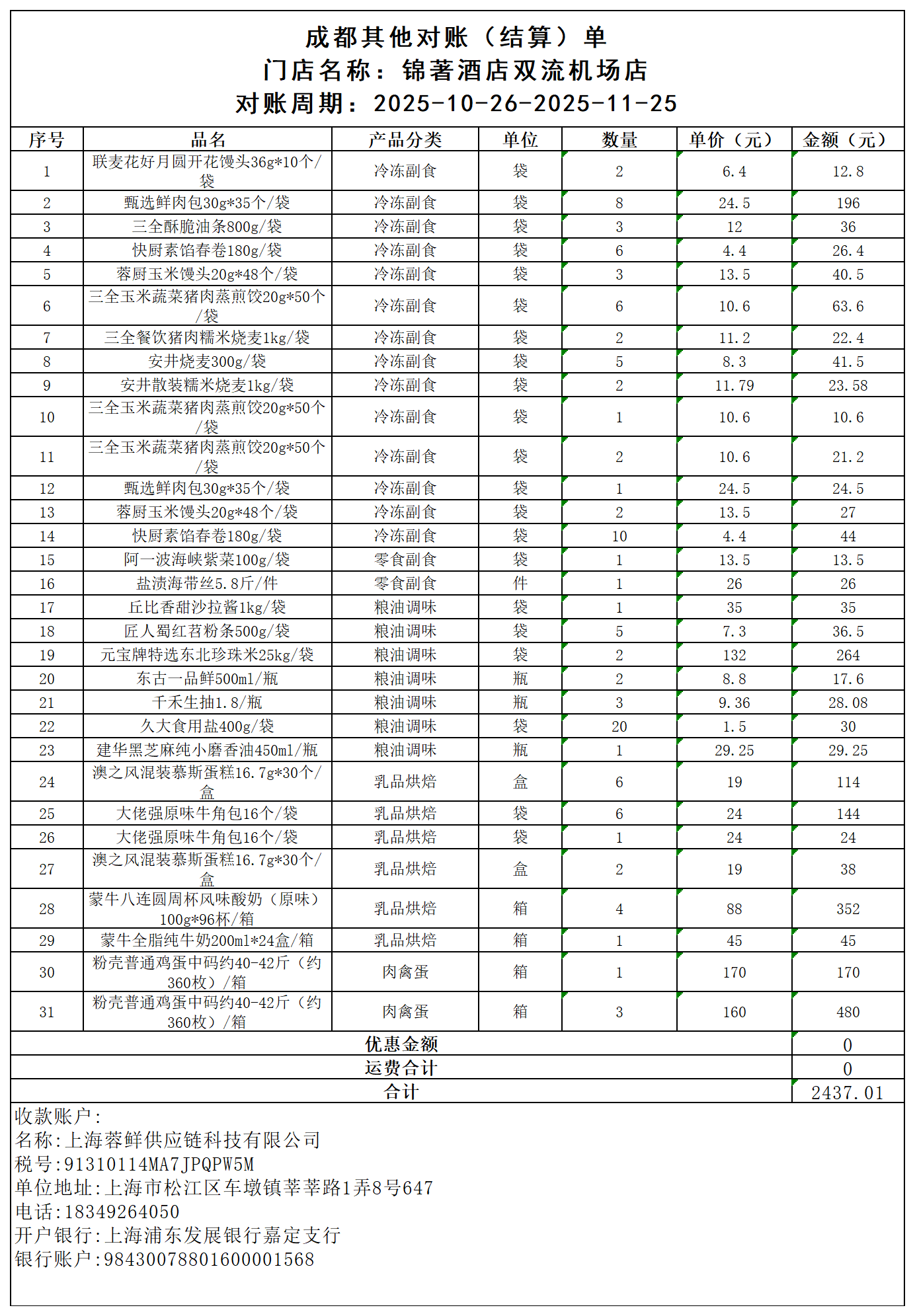 成都其他对账（结算）单
门店名称：锦著酒店双流机场店
对账周期：2025-10-26-2025-11-25

| 序号 | 品名 | 产品分类 | 单位 | 数量 | 单价（元） | 金额（元） |
|---|---|---|---|---|---|---|
| 1 | 联麦花好月圆开花馒头36g*10个/袋 | 冷冻副食 | 袋 | 2 | 6.4 | 12.8 |
| 2 | 甄选鲜肉包30g*35个/袋 | 冷冻副食 | 袋 | 8 | 24.5 | 196 |
| 3 | 三全酥脆油条800g/袋 | 冷冻副食 | 袋 | 3 | 12 | 36 |
| 4 | 快厨素馅春卷180g/袋 | 冷冻副食 | 袋 | 6 | 4.4 | 26.4 |
| 5 | 蓉厨玉米馒头20g*48个/袋 | 冷冻副食 | 袋 | 3 | 13.5 | 40.5 |
| 6 | 三全玉米蔬菜猪肉蒸煎饺20g*50个/袋 | 冷冻副食 | 袋 | 6 | 10.6 | 63.6 |
| 7 | 三全餐饮猪肉糯米烧麦1kg/袋 | 冷冻副食 | 袋 | 2 | 11.2 | 22.4 |
| 8 | 安井烧麦300g/袋 | 冷冻副食 | 袋 | 5 | 8.3 | 41.5 |
| 9 | 安井散装糯米烧麦1kg/袋 | 冷冻副食 | 袋 | 2 | 11.79 | 23.58 |
| 10 | 三全玉米蔬菜猪肉蒸煎饺20g*50个/袋 | 冷冻副食 | 袋 | 1 | 10.6 | 10.6 |
| 11 | 三全玉米蔬菜猪肉蒸煎饺20g*50个/袋 | 冷冻副食 | 袋 | 2 | 10.6 | 21.2 |
| 12 | 甄选鲜肉包30g*35个/袋 | 冷冻副食 | 袋 | 1 | 24.5 | 24.5 |
| 13 | 蓉厨玉米馒头20g*48个/袋 | 冷冻副食 | 袋 | 2 | 13.5 | 27 |
| 14 | 快厨素馅春卷180g/袋 | 冷冻副食 | 袋 | 10 | 4.4 | 44 |
| 15 | 阿一波海峡紫菜100g/袋 | 零食副食 | 袋 | 1 | 13.5 | 13.5 |
| 16 | 盐渍海带丝5.8斤/件 | 零食副食 | 件 | 1 | 26 | 26 |
| 17 | 丘比香甜沙拉酱1kg/袋 | 粮油调味 | 袋 | 1 | 35 | 35 |
| 18 | 匠人蜀红苕粉条500g/袋 | 粮油调味 | 袋 | 5 | 7.3 | 36.5 |
| 19 | 元宝牌特选东北珍珠米25kg/袋 | 粮油调味 | 袋 | 2 | 132 | 264 |
| 20 | 东古一品鲜500ml/瓶 | 粮油调味 | 瓶 | 2 | 8.8 | 17.6 |
| 21 | 千禾生抽1.8/瓶 | 粮油调味 | 瓶 | 3 | 9.36 | 28.08 |
| 22 | 久大食用盐400g/袋 | 粮油调味 | 袋 | 20 | 1.5 | 30 |
| 23 | 建华黑芝麻纯小磨香油450ml/瓶 | 粮油调味 | 瓶 | 1 | 29.25 | 29.25 |
| 24 | 澳之风混装慕斯蛋糕16.7g*30个/盒 | 乳品烘焙 | 盒 | 6 | 19 | 114 |
| 25 | 大佬强原味牛角包16个/袋 | 乳品烘焙 | 袋 | 6 | 24 | 144 |
| 26 | 大佬强原味牛角包16个/袋 | 乳品烘焙 | 袋 | 1 | 24 | 24 |
| 27 | 澳之风混装慕斯蛋糕16.7g*30个/盒 | 乳品烘焙 | 盒 | 2 | 19 | 38 |
| 28 | 蒙牛八连圆周杯风味酸奶（原味）100g*96杯/箱 | 乳品烘焙 | 箱 | 4 | 88 | 352 |
| 29 | 蒙牛全脂纯牛奶200ml*24盒/箱 | 乳品烘焙 | 箱 | 1 | 45 | 45 |
| 30 | 粉壳普通鸡蛋中码约40-42斤（约360枚）/箱 | 肉禽蛋 | 箱 | 1 | 170 | 170 |
| 31 | 粉壳普通鸡蛋中码约40-42斤（约360枚）/箱 | 肉禽蛋 | 箱 | 3 | 160 | 480 |
| 优惠金额 | | | | | | 0 |
| 运费合计 | | | | | | 0 |
| 合计 | | | | | | 2437.01 |

收款账户：
名称:上海蓉鲜供应链科技有限公司
税号:91310114MA7JPQPW5M
单位地址:上海市松江区车墩镇莘莘路1弄8号647
电话:18349264050
开户银行:上海浦东发展银行嘉定支行
银行账户:98430078801600001568